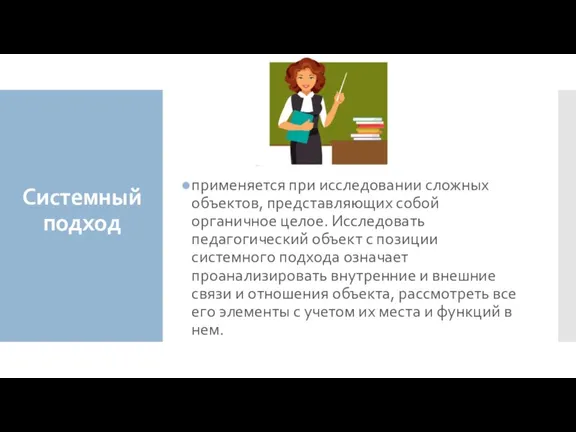 Системный подход

применяется при исследовании сложных объектов, представляющих собой органичное целое. Исследовать педагогический объект с позиции системного подхода означает проанализировать внутренние и внешние связи и отношения объекта, рассмотреть все его элементы с учетом их места и функций в нем.